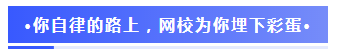 •你自律的路上，网校为你埋下彩蛋•